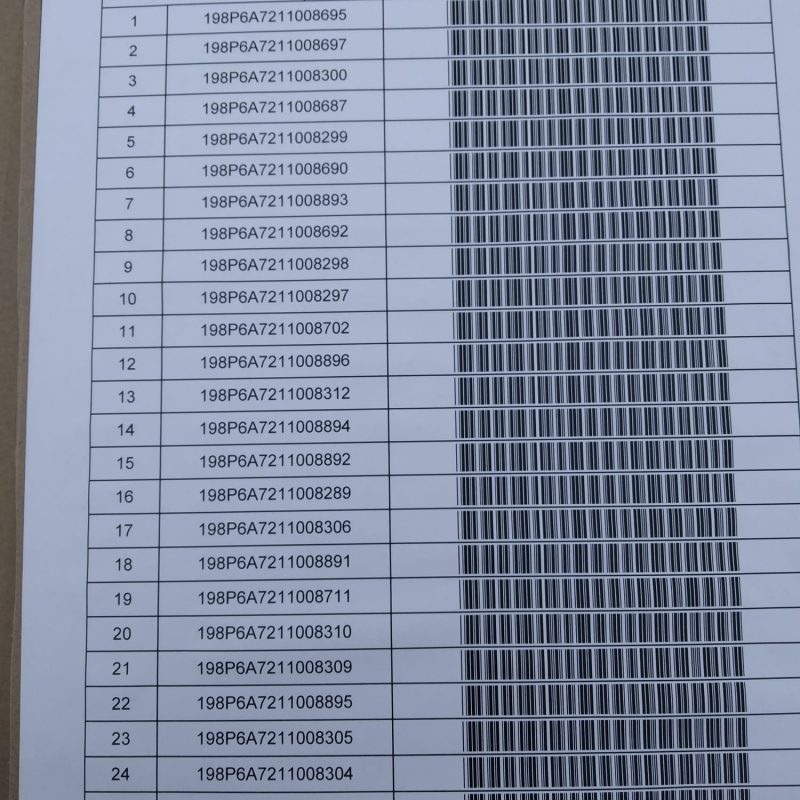 | 1 | 198P6A7211008695 | |
|---|---|---|
| 2 | 198P6A7211008697 | |
| 3 | 198P6A7211008300 | |
| 4 | 198P6A7211008687 | |
| 5 | 198P6A7211008299 | |
| 6 | 198P6A7211008690 | |
| 7 | 198P6A7211008893 | |
| 8 | 198P6A7211008692 | |
| 9 | 198P6A7211008298 | |
| 10 | 198P6A7211008297 | |
| 11 | 198P6A7211008702 | |
| 12 | 198P6A7211008896 | |
| 13 | 198P6A7211008312 | |
| 14 | 198P6A7211008894 | |
| 15 | 198P6A7211008892 | |
| 16 | 198P6A7211008289 | |
| 17 | 198P6A7211008306 | |
| 18 | 198P6A7211008891 | |
| 19 | 198P6A7211008711 | |
| 20 | 198P6A7211008310 | |
| 21 | 198P6A7211008309 | |
| 22 | 198P6A7211008895 | |
| 23 | 198P6A7211008305 | |
| 24 | 198P6A7211008304 | |